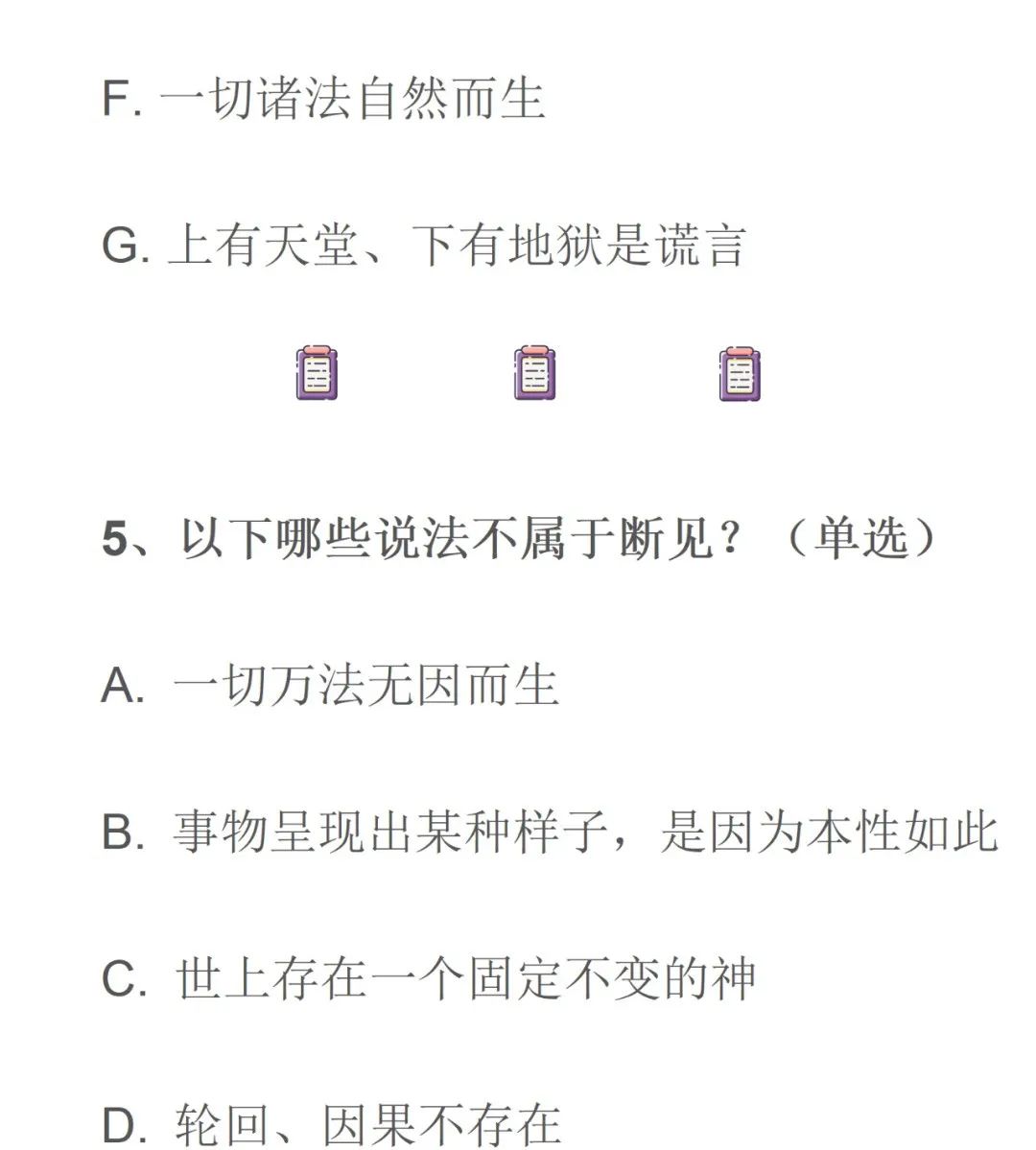 F. 一切诸法自然而生

G. 上有天堂、下有地狱是谎言

5、以下哪些说法不属于断见？（单选）

A. 一切万法无因而生

B. 事物呈现出某种样子，是因为本性如此

C. 世上存在一个固定不变的神

D. 轮回、因果不存在